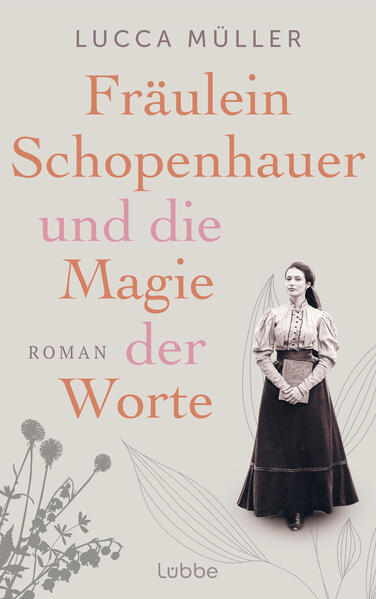 LUCCA MÜLLER

Fräulein Schopenhauer und die Magie der Worte

ROMAN

Lübbe